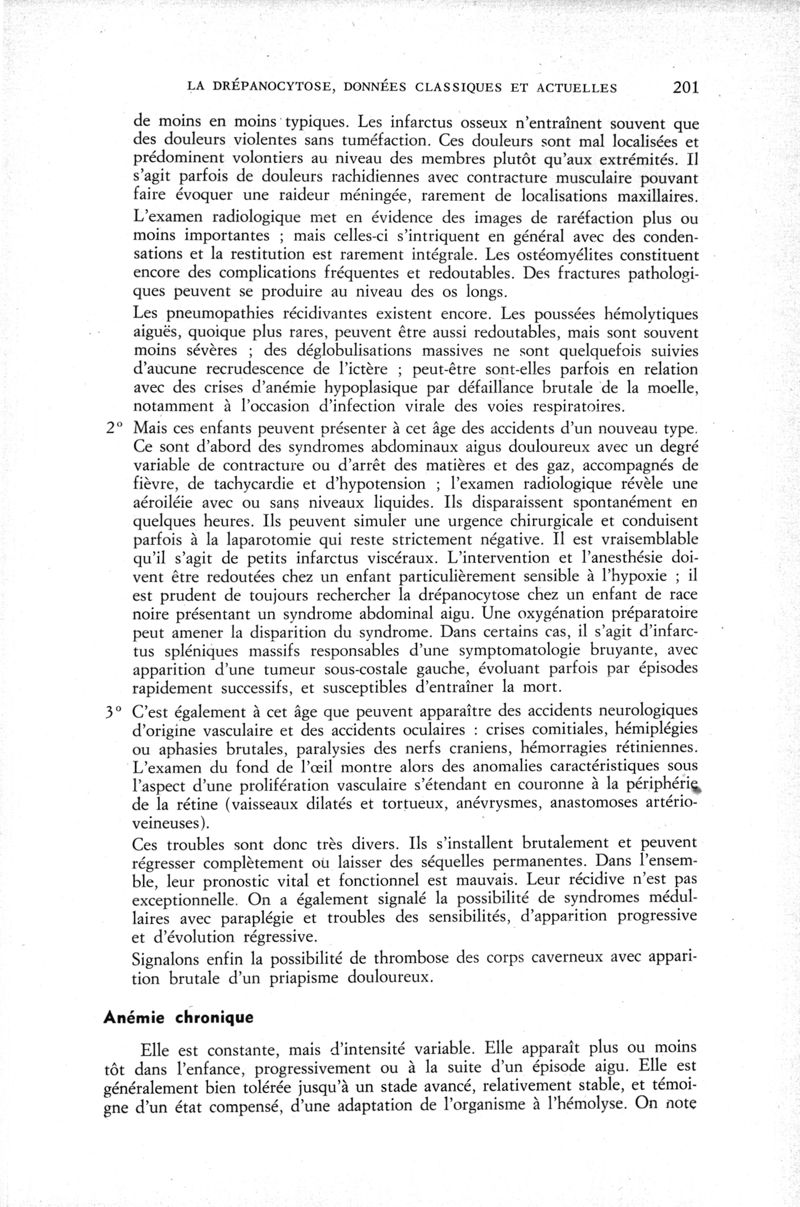 LA DRÉPANOCYTOSE, DONNÉES CLASSIQUES ET ACTUELLES 201

de moins en moins typiques. Les infarctus osseux n'entraînent souvent que des douleurs violentes sans tuméfaction. Ces douleurs sont mal localisées et prédominent volontiers au niveau des membres plutôt qu'aux extrémités. Il s'agit parfois de douleurs rachidiennes avec contracture musculaire pouvant faire évoquer une raideur méningée, rarement de localisations maxillaires. L'examen radiologique met en évidence des images de raréfaction plus ou moins importantes ; mais celles-ci s'intriquent en général avec des condensations et la restitution est rarement intégrale. Les ostéomyélites constituent encore des complications fréquentes et redoutables. Des fractures pathologiques peuvent se produire au niveau des os longs.

Les pneumopathies récidivantes existent encore. Les poussées hémolytiques aiguës, quoique plus rares, peuvent être aussi redoutables, mais sont souvent moins sévères ; des déglobulisations massives ne sont quelquefois suivies d'aucune recrudescence de l'ictère ; peut-être sont-elles parfois en relation avec des crises d'anémie hypoplasique par défaillance brutale de la moelle, notamment à l'occasion d'infection virale des voies respiratoires.

2° Mais ces enfants peuvent présenter à cet âge des accidents d'un nouveau type. Ce sont d'abord des syndromes abdominaux aigus douloureux avec un degré variable de contracture ou d'arrêt des matières et des gaz, accompagnés de fièvre, de tachycardie et d'hypotension ; l'examen radiologique révèle une aéroiléie avec ou sans niveaux liquides. Ils disparaissent spontanément en quelques heures. Ils peuvent simuler une urgence chirurgicale et conduisent parfois à la laparotomie qui reste strictement négative. Il est vraisemblable qu'il s'agit de petits infarctus viscéraux. L'intervention et l'anesthésie doivent être redoutées chez un enfant particulièrement sensible à l'hypoxie ; il est prudent de toujours rechercher la drépanocytose chez un enfant de race noire présentant un syndrome abdominal aigu. Une oxygénation préparatoire peut amener la disparition du syndrome. Dans certains cas, il s'agit d'infarctus spléniques massifs responsables d'une symptomatologie bruyante, avec apparition d'une tumeur sous-costale gauche, évoluant parfois par épisodes rapidement successifs, et susceptibles d'entraîner la mort.

3° C'est également à cet âge que peuvent apparaître des accidents neurologiques d'origine vasculaire et des accidents oculaires : crises comitiales, hémiplégies ou aphasies brutales, paralysies des nerfs craniens, hémorragies rétiniennes. L'examen du fond de l'œil montre alors des anomalies caractéristiques sous l'aspect d'une prolifération vasculaire s'étendant en couronne à la périphérie de la rétine (vaisseaux dilatés et tortueux, anévrysmes, anastomoses artérioveineuses).

Ces troubles sont donc très divers. Ils s'installent brutalement et peuvent régresser complètement ou laisser des séquelles permanentes. Dans l'ensemble, leur pronostic vital et fonctionnel est mauvais. Leur récidive n'est pas exceptionnelle. On a également signalé la possibilité de syndromes médullaires avec paraplégie et troubles des sensibilités, d'apparition progressive et d'évolution régressive.

Signalons enfin la possibilité de thrombose des corps caverneux avec apparition brutale d'un priapisme douloureux.

Anémie chronique

Elle est constante, mais d'intensité variable. Elle apparaît plus ou moins tôt dans l'enfance, progressivement ou à la suite d'un épisode aigu. Elle est généralement bien tolérée jusqu'à un stade avancé, relativement stable, et témoigne d'un état compensé, d'une adaptation de l'organisme à l'hémolyse. On note